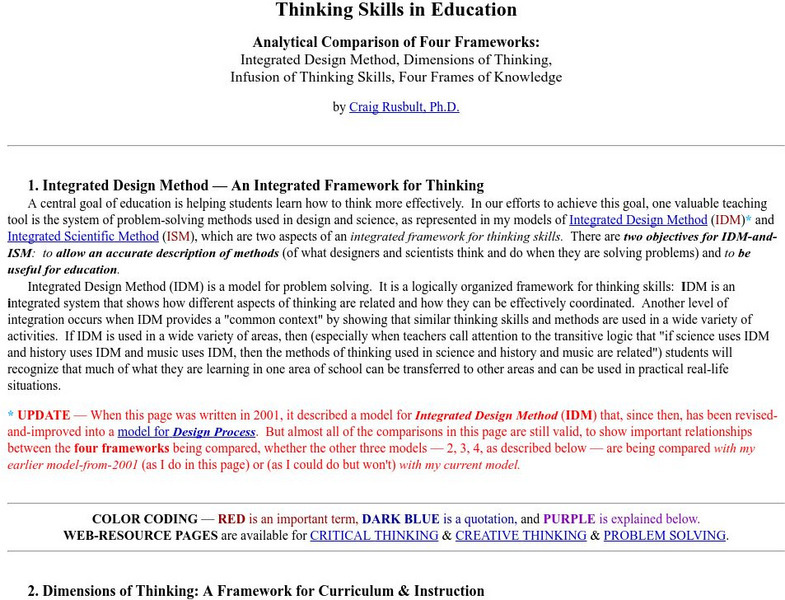 Thinking Skills in Education

Analytical Comparison of Four Frameworks:
Integrated Design Method, Dimensions of Thinking,
Infusion of Thinking Skills, Four Frames of Knowledge

by Craig Rusbult, Ph.D.

1. Integrated Design Method — An Integrated Framework for Thinking

A central goal of education is helping students learn how to think more effectively. In our efforts to achieve this goal, one valuable teaching tool is the system of problem-solving methods used in design and science, as represented in my models of Integrated Design Method (IDM)* and Integrated Scientific Method (ISM), which are two aspects of an integrated framework for thinking skills. There are two objectives for IDM-and-ISM: to allow an accurate description of methods (of what designers and scientists think and do when they are solving problems) and to be useful for education.

Integrated Design Method (IDM) is a model for problem solving. It is a logically organized framework for thinking skills: IDM is an integrated system that shows how different aspects of thinking are related and how they can be effectively coordinated. Another level of integration occurs when IDM provides a "common context" by showing that similar thinking skills and methods are used in a wide variety of activities. If IDM is used in a wide variety of areas, then (especially when teachers call attention to the transitive logic that "if science uses IDM and history uses IDM and music uses IDM, then the methods of thinking used in science and history and music are related") students will recognize that much of what they are learning in one area of school can be transferred to other areas and can be used in practical real-life situations.

* UPDATE — When this page was written in 2001, it described a model for Integrated Design Method (IDM) that, since then, has been revised-and-improved into a model for Design Process. But almost all of the comparisons in this page are still valid, to show important relationships between the four frameworks being compared, whether the other three models — 2, 3, 4, as described below — are being compared with my earlier model-from-2001 (as I do in this page) or (as I could do but won't) with my current model.

COLOR CODING — RED is an important term, DARK BLUE is a quotation, and PURPLE is explained below.
WEB-RESOURCE PAGES are available for CRITICAL THINKING & CREATIVE THINKING & PROBLEM SOLVING.

2. Dimensions of Thinking: A Framework for Curriculum & Instruction